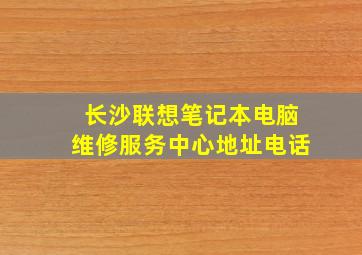 长沙联想笔记本电脑
维修服务中心地址电话